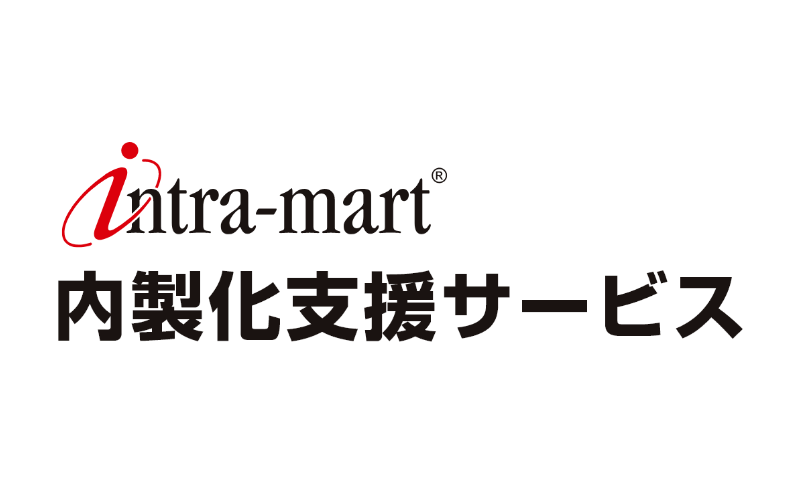 intra-mart®
内製化支援サービス